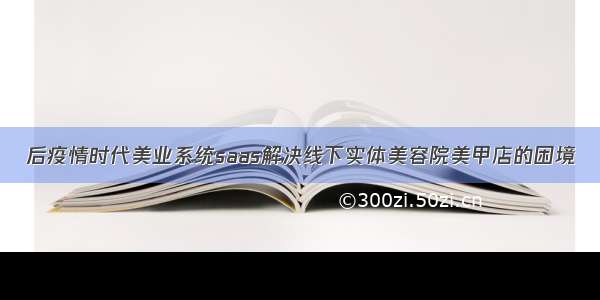 后疫情时代美业系统saas解决线下实体美容院美甲店的困境

©300zi.50zi.cn